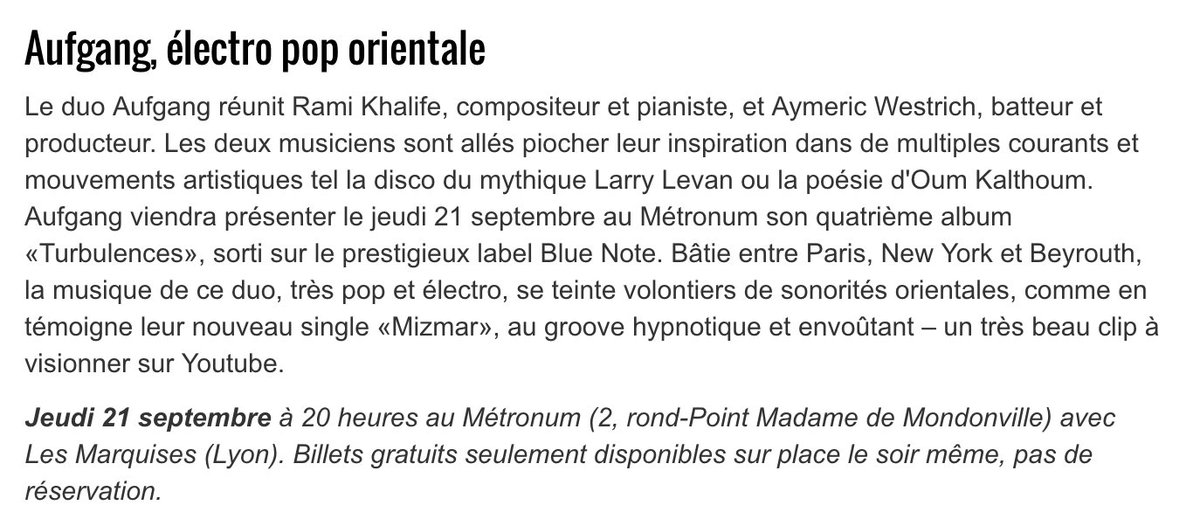 Aufgang, électro pop orientale

Le duo Aufgang réunit Rami Khalife, compositeur et pianiste, et Aymeric Westrich, batteur et producteur. Les deux musiciens sont allés piocher leur inspiration dans de multiples courants et mouvements artistiques tel la disco du mythique Larry Levan ou la poésie d'Oum Kalthoum. Aufgang viendra présenter le jeudi 21 septembre au Métronum son quatrième album «Turbulences», sorti sur le prestigieux label Blue Note. Bâtie entre Paris, New York et Beyrouth, la musique de ce duo, très pop et électro, se teinte volontiers de sonorités orientales, comme en témoigne leur nouveau single «Mizmar», au groove hypnotique et envoûtant – un très beau clip à visionner sur Youtube.

Jeudi 21 septembre à 20 heures au Métronum (2, rond-Point Madame de Mondonville) avec Les Marquises (Lyon). Billets gratuits seulement disponibles sur place le soir même, pas de réservation.